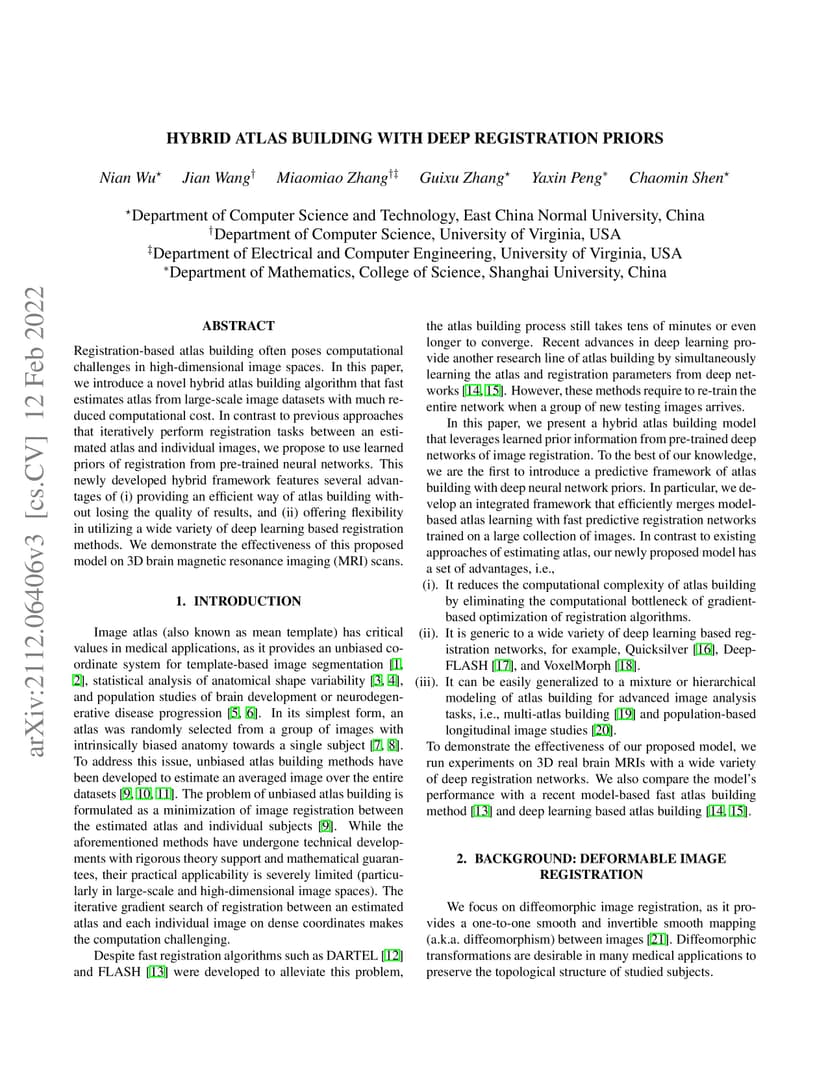 arXiv:2112.06406v3 [cs.CV] 12 Feb 2022

HYBRID ATLAS BUILDING WITH DEEP REGISTRATION PRIORS

Nian Wu$^{\star}$ Jian Wang$^{\dagger}$ Miaomiao Zhang$^{\dagger\ddagger}$ Guixu Zhang$^{\star}$ Yaxin Peng$^{*}$ Chaomin Shen$^{\star}$

$^{\star}$Department of Computer Science and Technology, East China Normal University, China
$^{\dagger}$Department of Computer Science, University of Virginia, USA
$^{\ddagger}$Department of Electrical and Computer Engineering, University of Virginia, USA
$^{*}$Department of Mathematics, College of Science, Shanghai University, China

ABSTRACT

Registration-based atlas building often poses computational challenges in high-dimensional image spaces. In this paper, we introduce a novel hybrid atlas building algorithm that fast estimates atlas from large-scale image datasets with much reduced computational cost. In contrast to previous approaches that iteratively perform registration tasks between an estimated atlas and individual images, we propose to use learned priors of registration from pre-trained neural networks. This newly developed hybrid framework features several advantages of (i) providing an efficient way of atlas building without losing the quality of results, and (ii) offering flexibility in utilizing a wide variety of deep learning based registration methods. We demonstrate the effectiveness of this proposed model on 3D brain magnetic resonance imaging (MRI) scans.

1. INTRODUCTION

Image atlas (also known as mean template) has critical values in medical applications, as it provides an unbiased coordinate system for template-based image segmentation [1, 2], statistical analysis of anatomical shape variability [3, 4], and population studies of brain development or neurodegenerative disease progression [5, 6]. In its simplest form, an atlas was randomly selected from a group of images with intrinsically biased anatomy towards a single subject [7, 8]. To address this issue, unbiased atlas building methods have been developed to estimate an averaged image over the entire datasets [9, 10, 11]. The problem of unbiased atlas building is formulated as a minimization of image registration between the estimated atlas and individual subjects [9]. While the aforementioned methods have undergone technical developments with rigorous theory support and mathematical guarantees, their practical applicability is severely limited (particularly in large-scale and high-dimensional image spaces). The iterative gradient search of registration between an estimated atlas and each individual image on dense coordinates makes the computation challenging.

Despite fast registration algorithms such as DARTEL [12] and FLASH [13] were developed to alleviate this problem, the atlas building process still takes tens of minutes or even longer to converge. Recent advances in deep learning provide another research line of atlas building by simultaneously learning the atlas and registration parameters from deep networks [14, 15]. However, these methods require to re-train the entire network when a group of new testing images arrives.

In this paper, we present a hybrid atlas building model that leverages learned prior information from pre-trained deep networks of image registration. To the best of our knowledge, we are the first to introduce a predictive framework of atlas building with deep neural network priors. In particular, we develop an integrated framework that efficiently merges model-based atlas learning with fast predictive registration networks trained on a large collection of images. In contrast to existing approaches of estimating atlas, our newly proposed model has a set of advantages, i.e.,

(i). It reduces the computational complexity of atlas building by eliminating the computational bottleneck of gradient-based optimization of registration algorithms.
(ii). It is generic to a wide variety of deep learning based registration networks, for example, Quicksilver [16], DeepFLASH [17], and VoxelMorph [18].
(iii). It can be easily generalized to a mixture or hierarchical modeling of atlas building for advanced image analysis tasks, i.e., multi-atlas building [19] and population-based longitudinal image studies [20].

To demonstrate the effectiveness of our proposed model, we run experiments on 3D real brain MRIs with a wide variety of deep registration networks. We also compare the model's performance with a recent model-based fast atlas building method [13] and deep learning based atlas building [14, 15].

2. BACKGROUND: DEFORMABLE IMAGE REGISTRATION

We focus on diffeomorphic image registration, as it provides a one-to-one smooth and invertible smooth mapping (a.k.a. diffeomorphism) between images [21]. Diffeomorphic transformations are desirable in many medical applications to preserve the topological structure of studied subjects.